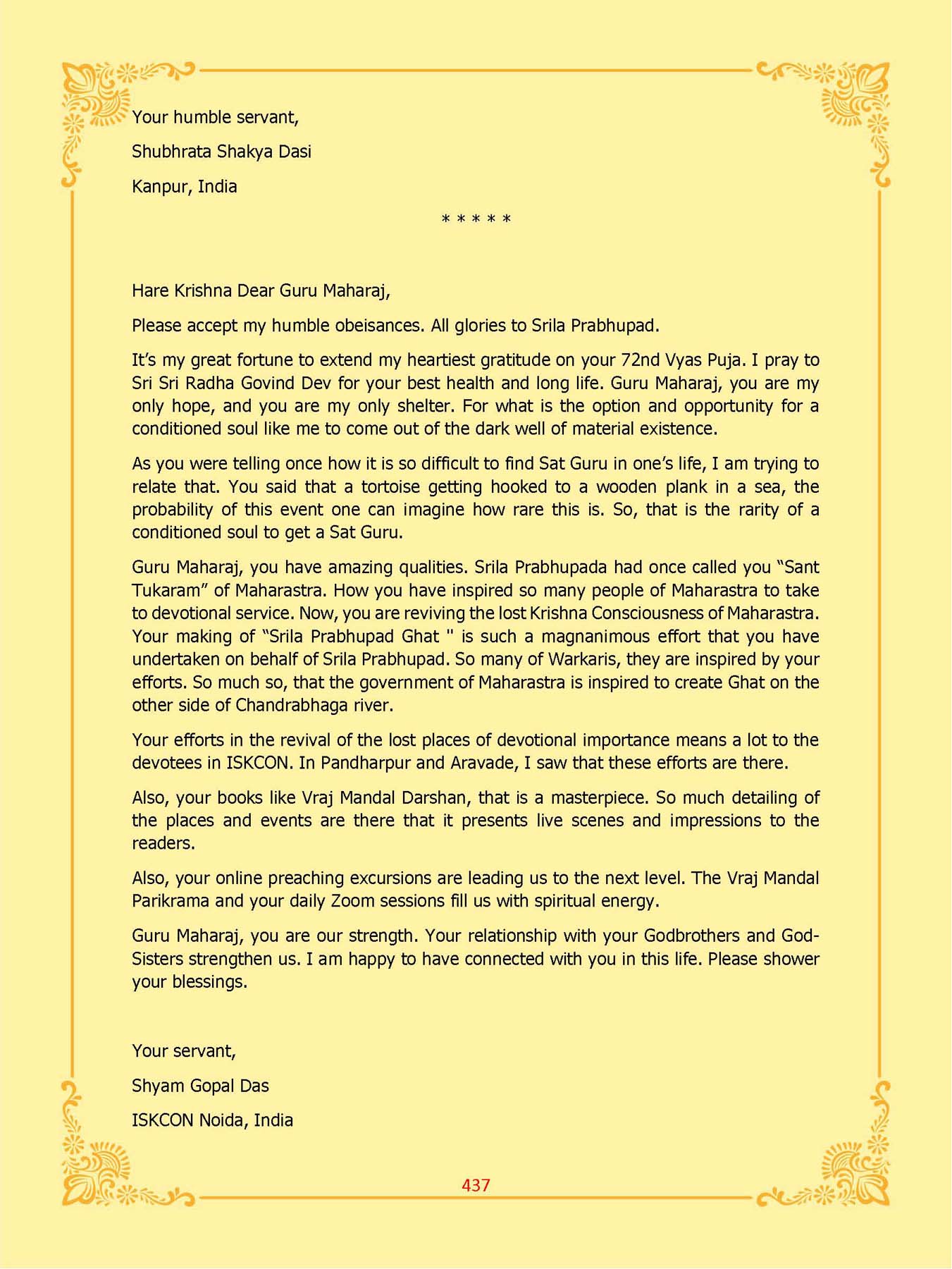 Your humble servant,

Shubhrata Shakya Dasi

Kanpur, India

* * * * *

Hare Krishna Dear Guru Maharaj,

Please accept my humble obeisances. All glories to Srila Prabhupad.

It's my great fortune to extend my heartiest gratitude on your 72nd Vyas Puja. I pray to Sri Sri Radha Govind Dev for your best health and long life. Guru Maharaj, you are my only hope, and you are my only shelter. For what is the option and opportunity for a conditioned soul like me to come out of the dark well of material existence.

As you were telling once how it is so difficult to find Sat Guru in one's life, I am trying to relate that. You said that a tortoise getting hooked to a wooden plank in a sea, the probability of this event one can imagine how rare this is. So, that is the rarity of a conditioned soul to get a Sat Guru.

Guru Maharaj, you have amazing qualities. Srila Prabhupada had once called you "Sant Tukaram" of Maharastra. How you have inspired so many people of Maharastra to take to devotional service. Now, you are reviving the lost Krishna Consciousness of Maharastra. Your making of "Srila Prabhupad Ghat " is such a magnanimous effort that you have undertaken on behalf of Srila Prabhupad. So many of Warkaris, they are inspired by your efforts. So much so, that the government of Maharastra is inspired to create Ghat on the other side of Chandrabhaga river.

Your efforts in the revival of the lost places of devotional importance means a lot to the devotees in ISKCON. In Pandharpur and Aravade, I saw that these efforts are there.

Also, your books like Vraj Mandal Darshan, that is a masterpiece. So much detailing of the places and events are there that it presents live scenes and impressions to the readers.

Also, your online preaching excursions are leading us to the next level. The Vraj Mandal Parikrama and your daily Zoom sessions fill us with spiritual energy.

Guru Maharaj, you are our strength. Your relationship with your Godbrothers and God-Sisters strengthen us. I am happy to have connected with you in this life. Please shower your blessings.

Your servant,

Shyam Gopal Das

ISKCON Noida, India

437